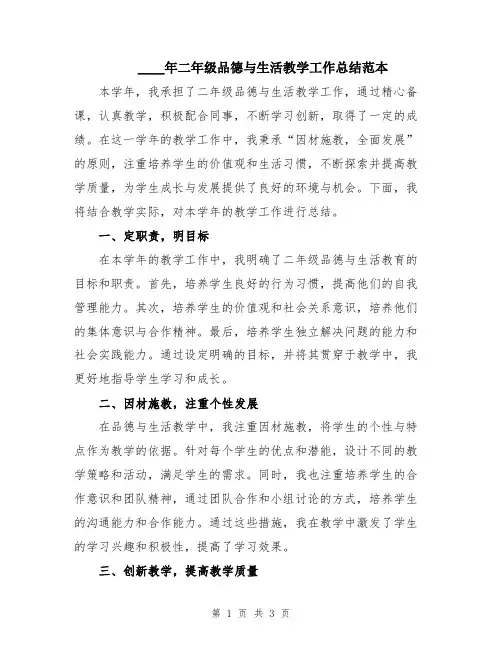 ____年二年级品德与生活教学工作总结范本

本学年，我承担了二年级品德与生活教学工作，通过精心备课，认真教学，积极配合同事，不断学习创新，取得了一定的成绩。在这一学年的教学工作中，我秉承“因材施教，全面发展”的原则，注重培养学生的价值观和生活习惯，不断探索并提高教学质量，为学生成长与发展提供了良好的环境与机会。下面，我将结合教学实际，对本学年的教学工作进行总结。

一、定职责，明目标

在本学年的教学工作中，我明确了二年级品德与生活教育的目标和职责。首先，培养学生良好的行为习惯，提高他们的自我管理能力。其次，培养学生的价值观和社会关系意识，培养他们的集体意识与合作精神。最后，培养学生独立解决问题的能力和社会实践能力。通过设定明确的目标，并将其贯穿于教学中，我更好地指导学生学习和成长。

二、因材施教，注重个性发展

在品德与生活教学中，我注重因材施教，将学生的个性与特点作为教学的依据。针对每个学生的优点和潜能，设计不同的教学策略和活动，满足学生的需求。同时，我也注重培养学生的合作意识和团队精神，通过团队合作和小组讨论的方式，培养学生的沟通能力和合作能力。通过这些措施，我在教学中激发了学生的学习兴趣和积极性，提高了学习效果。

三、创新教学，提高教学质量

第 1 页 共 3 页